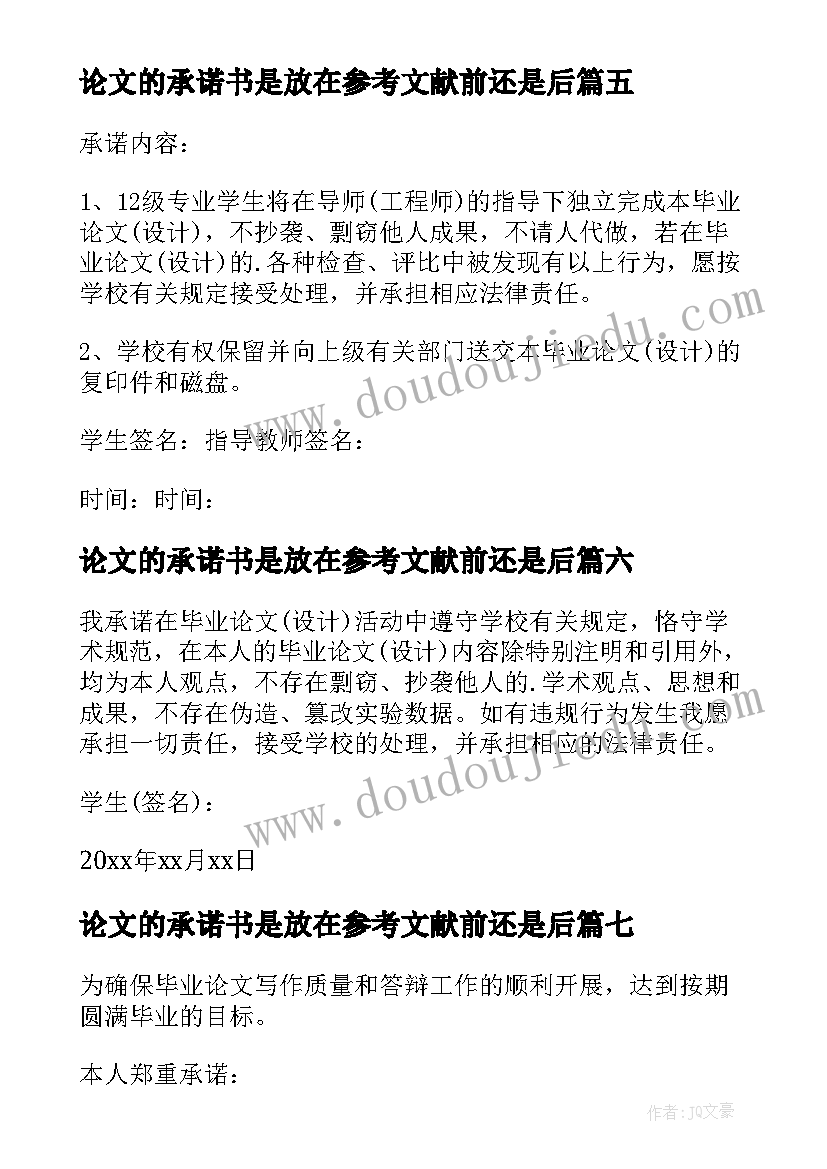 论文的承诺书是放在参考文献前还是后篇五

承诺内容：

1、12级专业学生将在导师(工程师)的指导下独立完成本毕业论文(设计)，不抄袭、剽窃他人成果，不请人代做，若在毕业论文(设计)的.各种检查、评比中被发现有以上行为，愿按学校有关规定接受处理，并承担相应法律责任。

2、学校有权保留并向上级有关部门送交本毕业论文(设计)的复印件和磁盘。

学生签名：指导教师签名：

时间：时间：

论文的承诺书是放在参考文献前还是后篇六

我承诺在毕业论文(设计)活动中遵守学校有关规定，恪守学术规范，在本人的毕业论文(设计)内容除特别注明和引用外，均为本人观点，不存在剽窃、抄袭他人的.学术观点、思想和成果，不存在伪造、篡改实验数据。如有违规行为发生我愿承担一切责任，接受学校的处理，并承担相应的法律责任。

学生(签名)：

20xx年xx月xx日

论文的承诺书是放在参考文献前还是后篇七

为确保毕业论文写作质量和答辩工作的顺利开展，达到按期圆满毕业的目标。

本人郑重承诺：

www.doudoujiedu.com

www.doudoujiedu.com

作者：JQ文豪